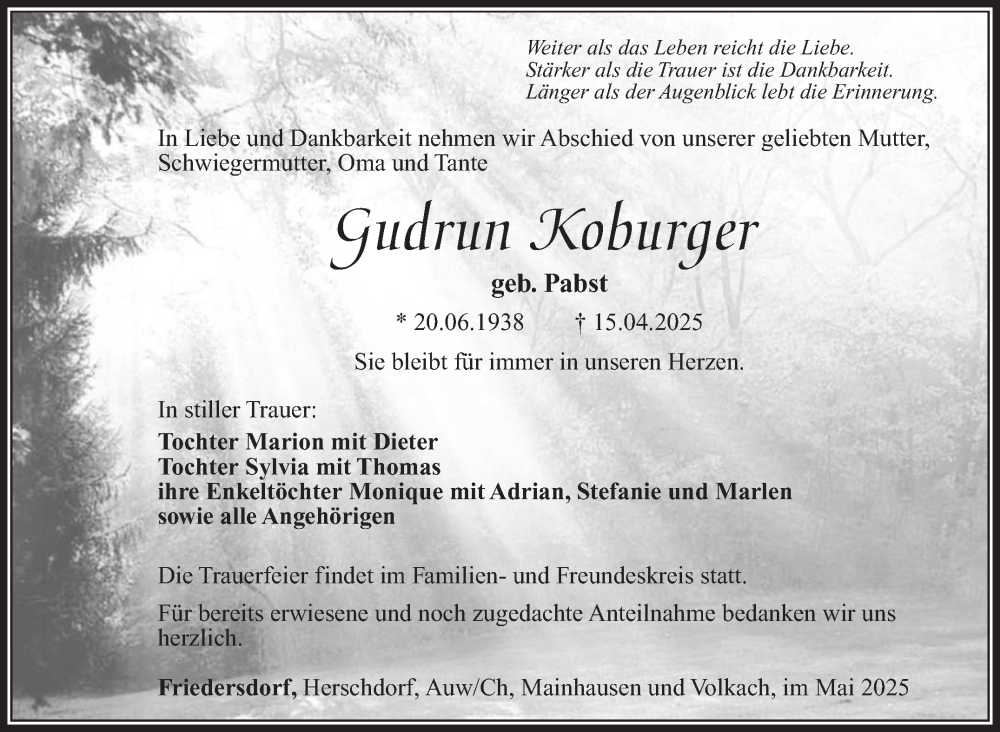 Weiter als das Leben reicht die Liebe.
Stärker als die Trauer ist die Dankbarkeit.
Länger als der Augenblick lebt die Erinnerung.

In Liebe und Dankbarkeit nehmen wir Abschied von unserer geliebten Mutter, Schwiegermutter, Oma und Tante

Gudrun Koburger

geb. Pabst

* 20.06.1938 † 15.04.2025

Sie bleibt für immer in unseren Herzen.

In stiller Trauer:
Tochter Marion mit Dieter
Tochter Sylvia mit Thomas
ihre Enkeltöchter Monique mit Adrian, Stefanie und Marlen
sowie alle Angehörigen

Die Trauerfeier findet im Familien- und Freundeskreis statt.

Für bereits erwiesene und noch zugedachte Anteilnahme bedanken wir uns herzlich.

Friedersdorf, Herschdorf, Auw/Ch, Mainhausen und Volkach, im Mai 2025